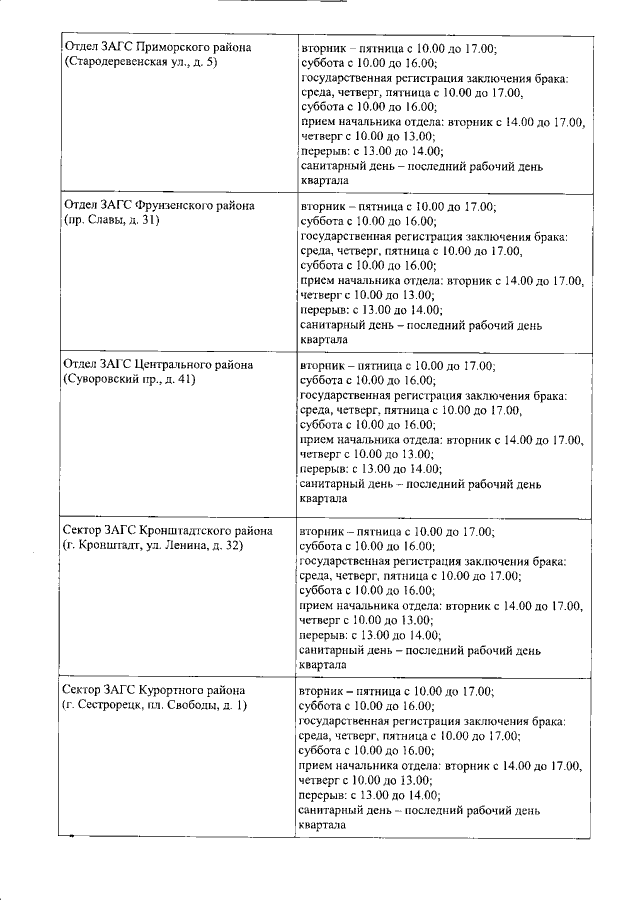 | | |
|---|---|
| Отдел ЗАГС Приморского района (Стародеревенская ул., д. 5) | вторник – пятница с 10.00 до 17.00; суббота с 10.00 до 16.00; государственная регистрация заключения брака: среда, четверг, пятница с 10.00 до 17.00, суббота с 10.00 до 16.00; прием начальника отдела: вторник с 14.00 до 17.00, четверг с 10.00 до 13.00; перерыв: с 13.00 до 14.00; санитарный день – последний рабочий день квартала |
| Отдел ЗАГС Фрунзенского района (пр. Славы, д. 31) | вторник – пятница с 10.00 до 17.00; суббота с 10.00 до 16.00; государственная регистрация заключения брака: среда, четверг, пятница с 10.00 до 17.00, суббота с 10.00 до 16.00; прием начальника отдела: вторник с 14.00 до 17.00, четверг с 10.00 до 13.00; перерыв: с 13.00 до 14.00; санитарный день – последний рабочий день квартала |
| Отдел ЗАГС Центрального района (Суворовский пр., д. 41) | вторник – пятница с 10.00 до 17.00; суббота с 10.00 до 16.00; государственная регистрация заключения брака: среда, четверг, пятница с 10.00 до 17.00, суббота с 10.00 до 16.00; прием начальника отдела: вторник с 14.00 до 17.00, четверг с 10.00 до 13.00; перерыв: с 13.00 до 14.00; санитарный день – последний рабочий день квартала |
| Сектор ЗАГС Кронштадтского района (г. Кронштадт, ул. Ленина, д. 32) | вторник – пятница с 10.00 до 17.00; суббота с 10.00 до 16.00; государственная регистрация заключения брака: среда, четверг, пятница с 10.00 до 17.00; суббота с 10.00 до 16.00; прием начальника отдела: вторник с 14.00 до 17.00, четверг с 10.00 до 13.00; перерыв: с 13.00 до 14.00; санитарный день – последний рабочий день квартала |
| Сектор ЗАГС Курортного района (г. Сестрорецк, пл. Свободы, д. 1) | вторник – пятница с 10.00 до 17.00; суббота с 10.00 до 16.00; государственная регистрация заключения брака: среда, четверг, пятница с 10.00 до 17.00; суббота с 10.00 до 16.00; прием начальника отдела: вторник с 14.00 до 17.00, четверг с 10.00 до 13.00; перерыв: с 13.00 до 14.00; санитарный день – последний рабочий день квартала |